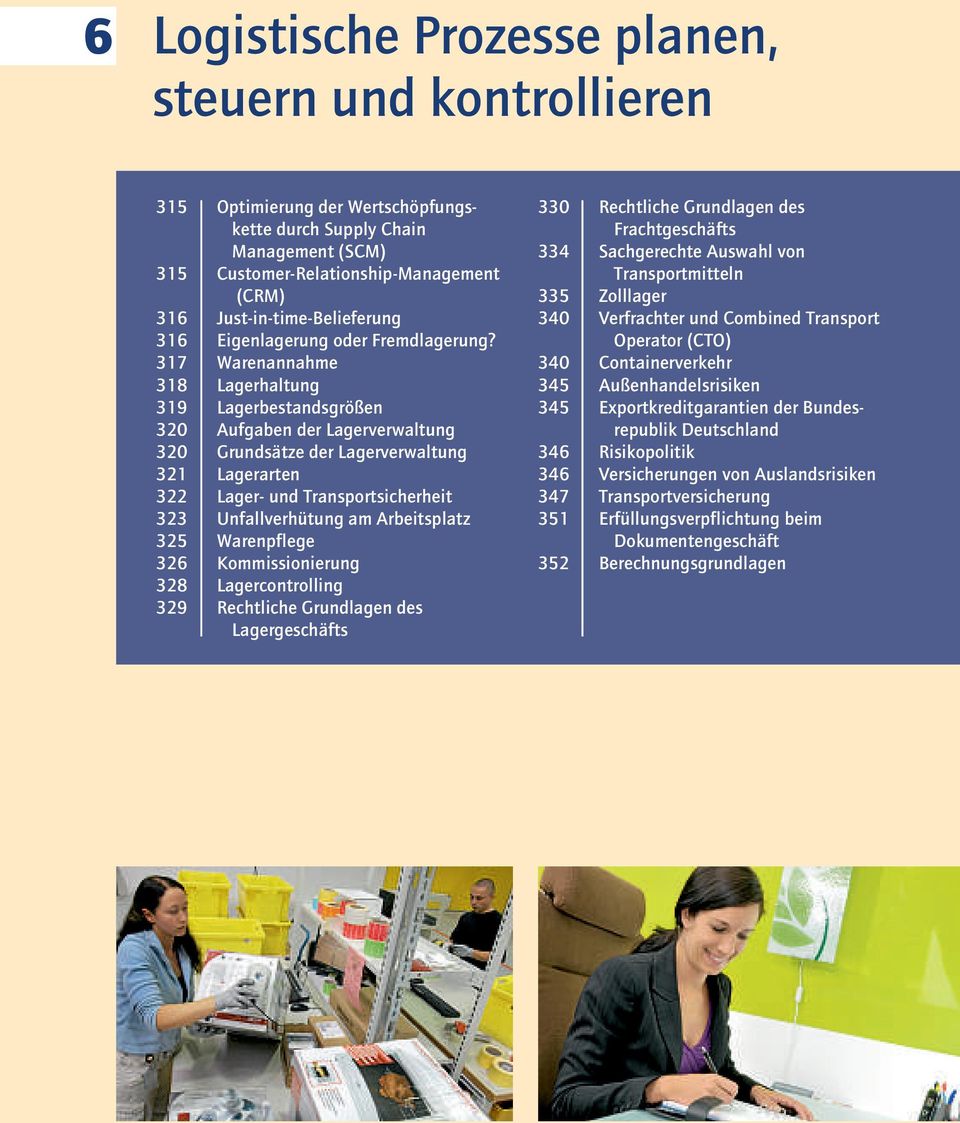 6 Logistische Prozesse planen, steuern und kontrollieren

315 Optimierung der Wertschöpfungskette durch Supply Chain Management (SCM)
315 Customer-Relationship-Management (CRM)
316 Just-in-time-Belieferung
316 Eigenlagerung oder Fremdlagerung?
317 Warenannahme
318 Lagerhaltung
319 Lagerbestandsgrößen
320 Aufgaben der Lagerverwaltung
320 Grundsätze der Lagerverwaltung
321 Lagerarten
322 Lager- und Transportsicherheit
323 Unfallverhütung am Arbeitsplatz
325 Warenpflege
326 Kommissionierung
328 Lagercontrolling
329 Rechtliche Grundlagen des Lagergeschäfts

330 Rechtliche Grundlagen des Frachtgeschäfts
334 Sachgerechte Auswahl von Transportmitteln
335 Zolllager
340 Verfrachter und Combined Transport Operator (CTO)
340 Containerverkehr
345 Außenhandelsrisiken
345 Exportkreditgarantien der Bundesrepublik Deutschland
346 Risikopolitik
346 Versicherungen von Auslandsrisiken
347 Transportversicherung
351 Erfüllungsverpflichtung beim Dokumentengeschäft
352 Berechnungsgrundlagen